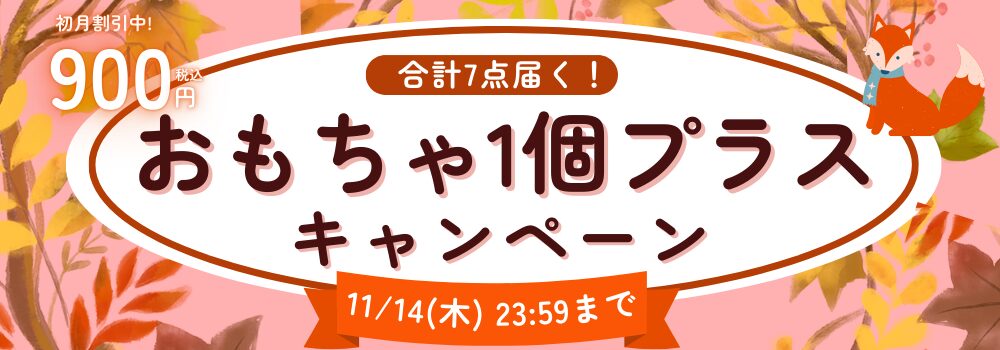 初月割引中!
900円 税込

合計7点届く!
おもちゃ1個プラス
キャンペーン

11/14(木) 23:59まで